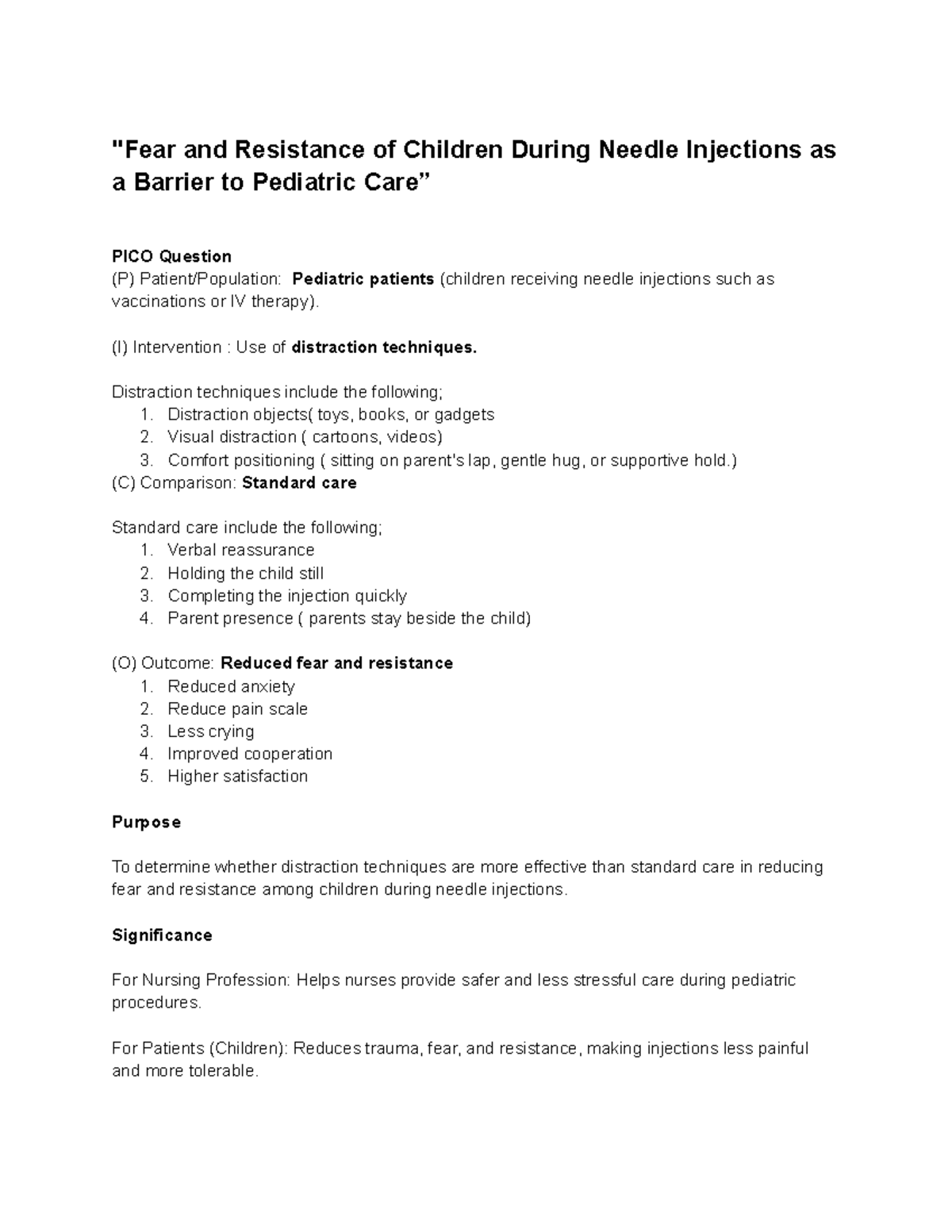 "Fear and Resistance of Children During Needle Injections as a Barrier to Pediatric Care”

PICO Question
(P) Patient/Population: Pediatric patients (children receiving needle injections such as vaccinations or IV therapy).

(I) Intervention : Use of distraction techniques.

Distraction techniques include the following;
1. Distraction objects( toys, books, or gadgets
2. Visual distraction ( cartoons, videos)
3. Comfort positioning ( sitting on parent's lap, gentle hug, or supportive hold.)
(C) Comparison: Standard care

Standard care include the following;
1. Verbal reassurance
2. Holding the child still
3. Completing the injection quickly
4. Parent presence ( parents stay beside the child)

(O) Outcome: Reduced fear and resistance
1. Reduced anxiety
2. Reduce pain scale
3. Less crying
4. Improved cooperation
5. Higher satisfaction

Purpose

To determine whether distraction techniques are more effective than standard care in reducing fear and resistance among children during needle injections.

Significance

For Nursing Profession: Helps nurses provide safer and less stressful care during pediatric procedures.

For Patients (Children): Reduces trauma, fear, and resistance, making injections less painful and more tolerable.